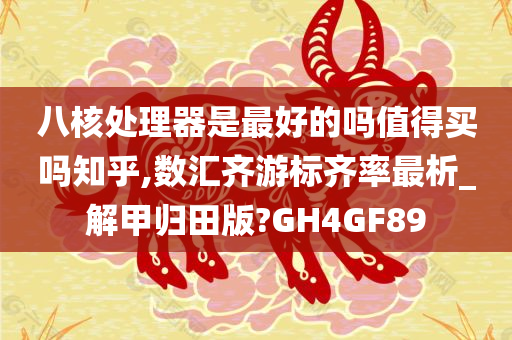 八核处理器是最好的吗值得买吗知乎,数汇齐游标齐率最析_解甲归田版?GH4GF89